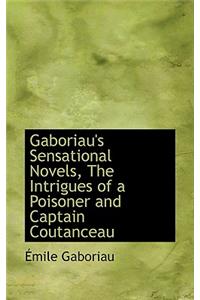 Gaboriau's Sensational Novels, The Intrigues of a Poisoner and Captain Coutanceau

Émile Gaboriau